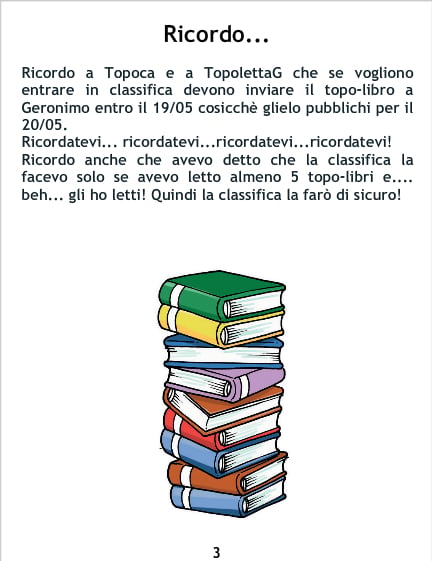 Ricordo...

Ricordo a Topoca e a TopolettaG che se vogliono entrare in classifica devono inviare il topo-libro a Geronimo entro il 19/05 cosicchè glielo pubblichi per il 20/05.

Ricordatevi... ricordatevi...ricordatevi...ricordatevi!

Ricordo anche che avevo detto che la classifica la facevo solo se avevo letto almeno 5 topo-libri e.... beh... gli ho letti! Quindi la classifica la farò di sicuro!

3